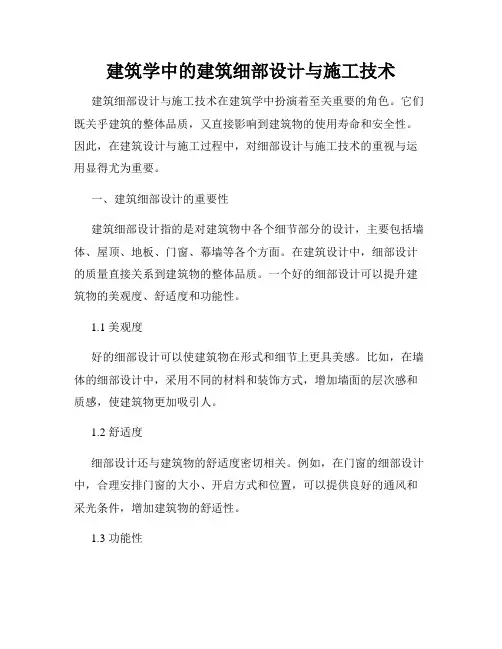 建筑学中的建筑细部设计与施工技术

建筑细部设计与施工技术在建筑学中扮演着至关重要的角色。它们既关乎建筑的整体品质，又直接影响到建筑物的使用寿命和安全性。因此，在建筑设计与施工过程中，对细部设计与施工技术的重视与运用显得尤为重要。

一、建筑细部设计的重要性

建筑细部设计指的是对建筑物中各个细节部分的设计，主要包括墙体、屋顶、地板、门窗、幕墙等各个方面。在建筑设计中，细部设计的质量直接关系到建筑物的整体品质。一个好的细部设计可以提升建筑物的美观度、舒适度和功能性。

1.1 美观度

好的细部设计可以使建筑物在形式和细节上更具美感。比如，在墙体的细部设计中，采用不同的材料和装饰方式，增加墙面的层次感和质感，使建筑物更加吸引人。

1.2 舒适度

细部设计还与建筑物的舒适度密切相关。例如，在门窗的细部设计中，合理安排门窗的大小、开启方式和位置，可以提供良好的通风和采光条件，增加建筑物的舒适性。

1.3 功能性